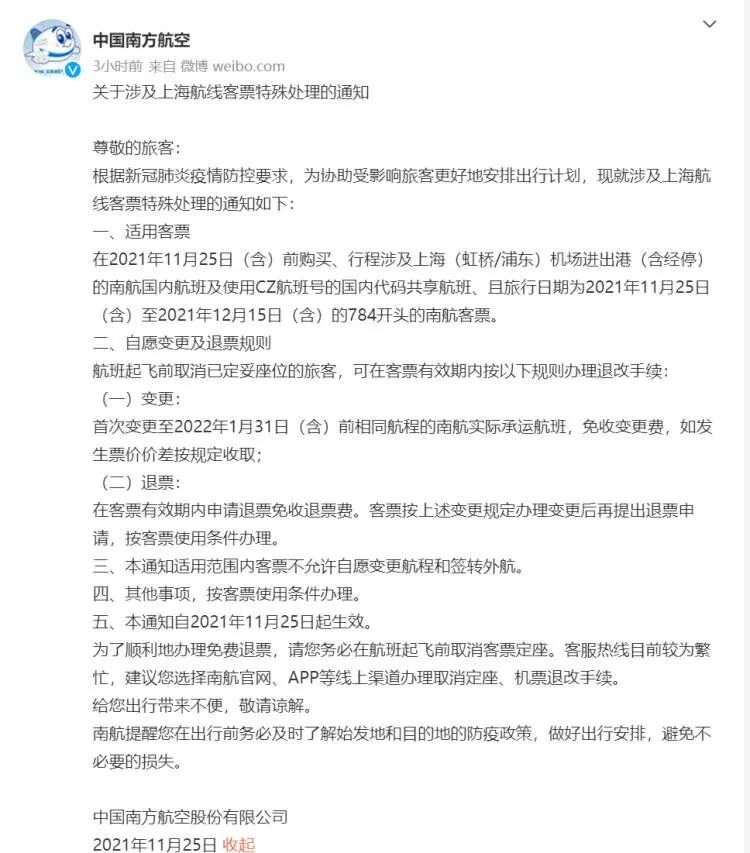 中国南方航空
3小时前 来自 微博 weibo.com
关于涉及上海航线客票特殊处理的通知

尊敬的旅客：
根据新冠肺炎疫情防控要求，为协助受影响旅客更好地安排出行计划，现就涉及上海航线客票特殊处理的通知如下：
一、适用客票
在2021年11月25日（含）前购买、行程涉及上海（虹桥/浦东）机场进出港（含经停）的南航国内航班及使用CZ航班号的国内代码共享航班、且旅行日期为2021年11月25日（含）至2021年12月15日（含）的784开头的南航客票。
二、自愿变更及退票规则
航班起飞前取消已定妥座位的旅客，可在客票有效期内按以下规则办理退改手续：
（一）变更：
首次变更至2022年1月31日（含）前相同航程的南航实际承运航班，免收变更费，如发生票价价差按规定收取；
（二）退票：
在客票有效期内申请退票免收退票费。客票按上述变更规定办理变更后再提出退票申请，按客票使用条件办理。
三、本通知适用范围内客票不允许自愿变更航程和签转外航。
四、其他事项，按客票使用条件办理。
五、本通知自2021年11月25日起生效。
为了顺利地办理免费退票，请您务必在航班起飞前取消客票定座。客服热线目前较为繁忙，建议您选择南航官网、APP等线上渠道办理取消定座、机票退改手续。
给您出行带来不便，敬请谅解。
南航提醒您在出行前务必及时了解始发地和目的地的防疫政策，做好出行安排，避免不必要的损失。

中国南方航空股份有限公司
2021年11月25日 收起